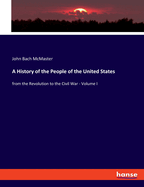 John Bach McMaster

A History of the People of the United States

from the Revolution to the Civil War - Volume I

hanse